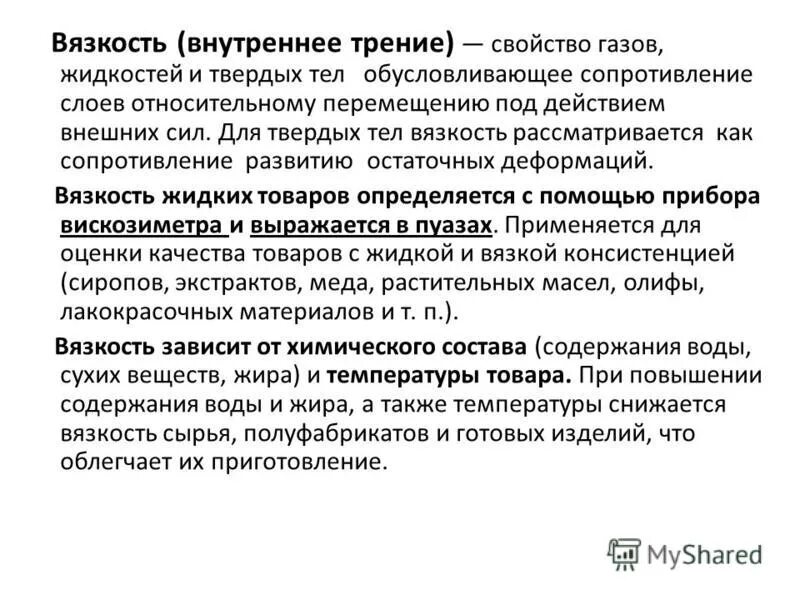 Вязкость (внутреннее трение) — свойство газов, жидкостей и твердых тел обусловливающее сопротивление слоев относительному перемещению под действием внешних сил. Для твердых тел вязкость рассматривается как сопротивление развитию остаточных деформаций.

Вязкость жидких товаров определяется с помощью прибора вискозиметра и выражается в пуазах. Применяется для оценки качества товаров с жидкой и вязкой консистенцией (сиропов, экстрактов, меда, растительных масел, олифы, лакокрасочных материалов и т. п.).

Вязкость зависит от химического состава (содержания воды, сухих веществ, жира) и температуры товара. При повышении содержания воды и жира, а также температуры снижается вязкость сырья, полуфабрикатов и готовых изделий, что облегчает их приготовление.

MyShared